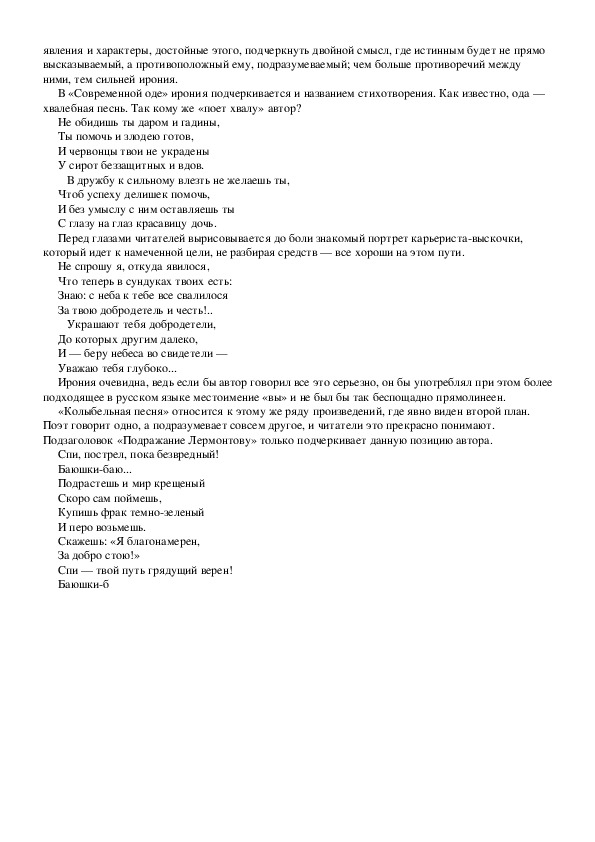 явления и характеры, достойные этого, подчеркнуть двойной смысл, где истинным будет не прямо высказываемый, а противоположный ему, подразумеваемый; чем больше противоречий между ними, тем сильней ирония.

В «Современной оде» ирония подчеркивается и названием стихотворения. Как известно, ода — хвалебная песнь. Так кому же «поет хвалу» автор?

Не обидишь ты даром и гадины,
Ты помочь и злодею готов,
И червонцы твои не украдены
У сирот беззащитных и вдов.
В дружбу к сильному влезть не желаешь ты,
Чтоб успеху делишек помочь,
И без умыслу с ним оставляешь ты
С глазу на глаз красавицу дочь.

Перед глазами читателей вырисовывается до боли знакомый портрет карьериста-выскочки, который идет к намеченной цели, не разбирая средств — все хороши на этом пути.

Не спрошу я, откуда явилося,
Что теперь в сундуках твоих есть:
Знаю: с неба к тебе все свалилося
За твою добродетель и честь!..
Украшают тебя добродетели,
До которых другим далеко,
И — беру небеса во свидетели —
Уважаю тебя глубоко...

Ирония очевидна, ведь если бы автор говорил все это серьезно, он бы употреблял при этом более подходящее в русском языке местоимение «вы» и не был бы так беспощадно прямолинеен.

«Колыбельная песня» относится к этому же ряду произведений, где явно виден второй план. Поэт говорит одно, а подразумевает совсем другое, и читатели это прекрасно понимают. Подзаголовок «Подражание Лермонтову» только подчеркивает данную позицию автора.

Спи, пострел, пока безвредный!
Баюшки-баю...
Подрастешь и мир крещеный
Скоро сам поймешь,
Купишь фрак темно-зеленый
И перо возьмешь.
Скажешь: «Я благонамерен,
За добро стою!»
Спи — твой путь грядущий верен!
Баюшки-б